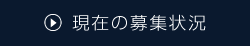 現在の募集状況